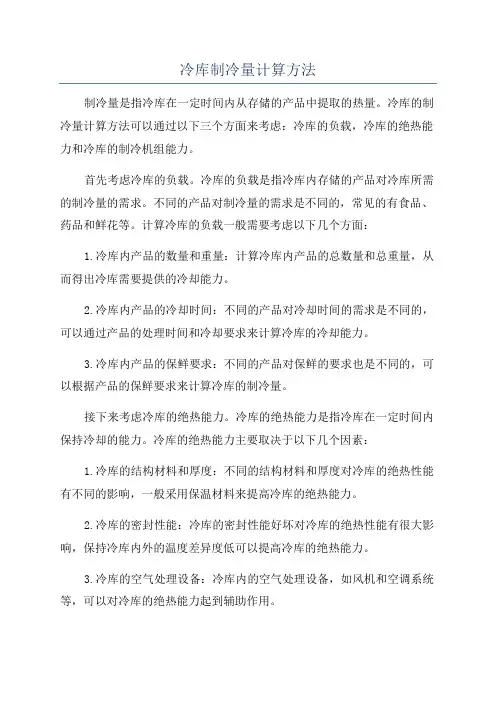 冷库制冷量计算方法

制冷量是指冷库在一定时间内从存储的产品中提取的热量。冷库的制冷量计算方法可以通过以下三个方面来考虑：冷库的负载，冷库的绝热能力和冷库的制冷机组能力。

首先考虑冷库的负载。冷库的负载是指冷库内存储的产品对冷库所需的制冷量的需求。不同的产品对制冷量的需求是不同的，常见的有食品、药品和鲜花等。计算冷库的负载一般需要考虑以下几个方面：

1.冷库内产品的数量和重量：计算冷库内产品的总数量和总重量，从而得出冷库需要提供的冷却能力。

2.冷库内产品的冷却时间：不同的产品对冷却时间的需求是不同的，可以通过产品的处理时间和冷却要求来计算冷库的冷却能力。

3.冷库内产品的保鲜要求：不同的产品对保鲜的要求也是不同的，可以根据产品的保鲜要求来计算冷库的制冷量。

接下来考虑冷库的绝热能力。冷库的绝热能力是指冷库在一定时间内保持冷却的能力。冷库的绝热能力主要取决于以下几个因素：

1.冷库的结构材料和厚度：不同的结构材料和厚度对冷库的绝热性能有不同的影响，一般采用保温材料来提高冷库的绝热能力。

2.冷库的密封性能：冷库的密封性能好坏对冷库的绝热性能有很大影响，保持冷库内外的温度差异度低可以提高冷库的绝热能力。

3.冷库的空气处理设备：冷库内的空气处理设备，如风机和空调系统等，可以对冷库的绝热能力起到辅助作用。